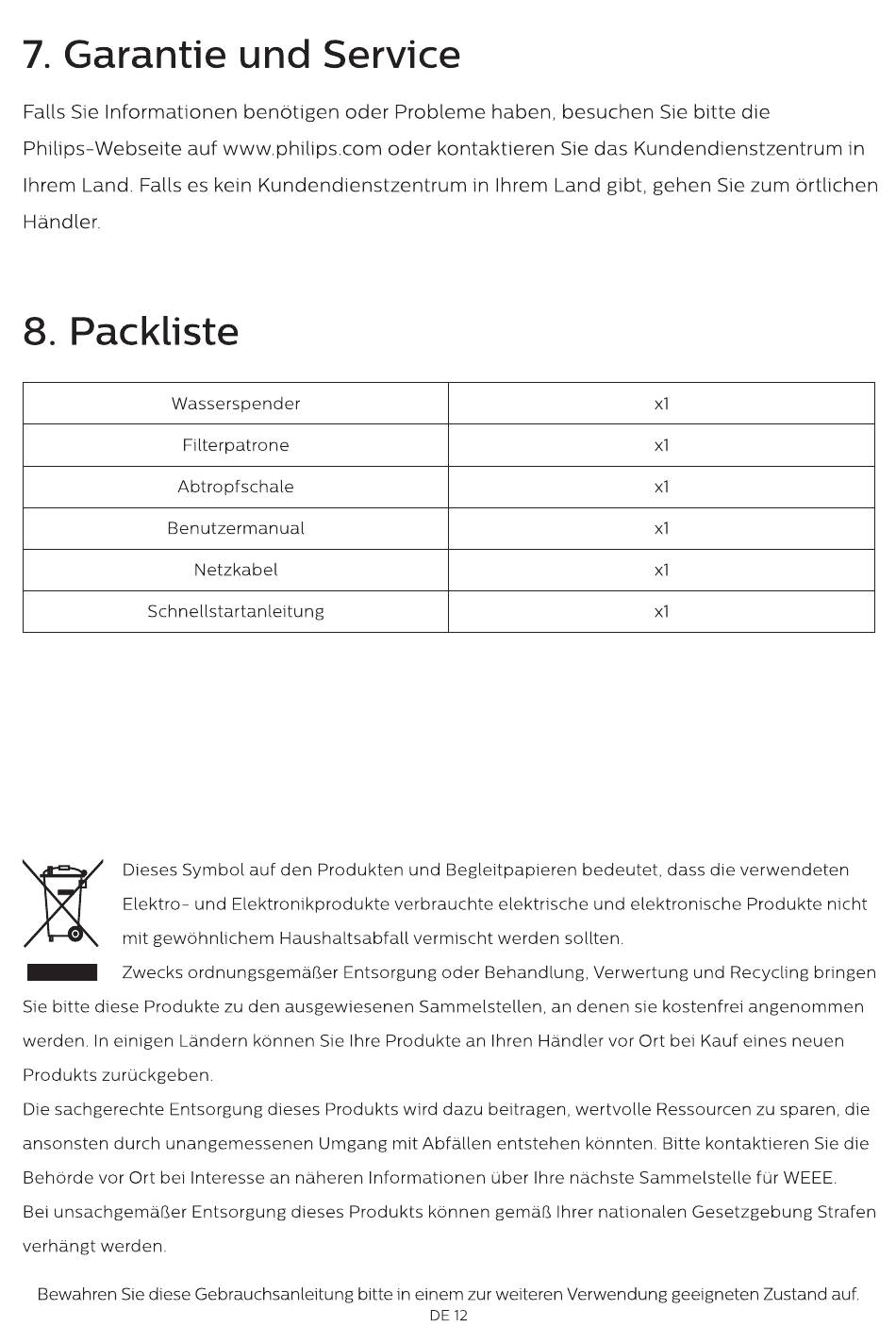 7. Garantie und Service

Falls Sie Informationen benötigen oder Probleme haben, besuchen Sie bitte die Philips-Webseite auf www.philips.com oder kontaktieren Sie das Kundendienstzentrum in Ihrem Land. Falls es kein Kundendienstzentrum in Ihrem Land gibt, gehen Sie zum örtlichen Händler.

8. Packliste

| Wasserspender | x1 |
|---|---|
| Filterpatrone | x1 |
| Abtropfschale | x1 |
| Benutzermanual | x1 |
| Netzkabel | x1 |
| Schnellstartanleitung | x1 |

Dieses Symbol auf den Produkten und Begleitpapieren bedeutet, dass die verwendeten Elektro- und Elektronikprodukte verbrauchte elektrische und elektronische Produkte nicht mit gewöhnlichem Haushaltsabfall vermischt werden sollten.
Zwecks ordnungsgemäßer Entsorgung oder Behandlung, Verwertung und Recycling bringen Sie bitte diese Produkte zu den ausgewiesenen Sammelstellen, an denen sie kostenfrei angenommen werden. In einigen Ländern können Sie Ihre Produkte an Ihren Händler vor Ort bei Kauf eines neuen Produkts zurückgeben.
Die sachgerechte Entsorgung dieses Produkts wird dazu beitragen, wertvolle Ressourcen zu sparen, die ansonsten durch unangemessenen Umgang mit Abfällen entstehen könnten. Bitte kontaktieren Sie die Behörde vor Ort bei Interesse an näheren Informationen über Ihre nächste Sammelstelle für WEEE.
Bei unsachgemäßer Entsorgung dieses Produkts können gemäß Ihrer nationalen Gesetzgebung Strafen verhängt werden.

Bewahren Sie diese Gebrauchsanleitung bitte in einem zur weiteren Verwendung geeigneten Zustand auf.
DE 12